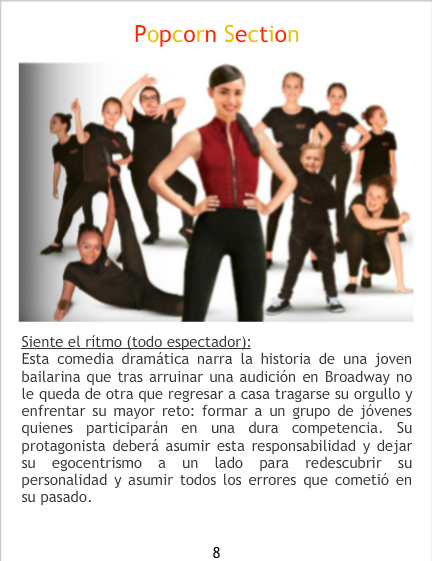 Popcorn Section

Siente el rítmo (todo espectador):
Esta comedia dramática narra la historia de una joven bailarina que tras arruinar una audición en Broadway no le queda de otra que regresar a casa tragarse su orgullo y enfrentar su mayor reto: formar a un grupo de jóvenes quienes participarán en una dura competencia. Su protagonista deberá asumir esta responsabilidad y dejar su egocentrismo a un lado para redescubrir su personalidad y asumir todos los errores que cometió en su pasado.

8